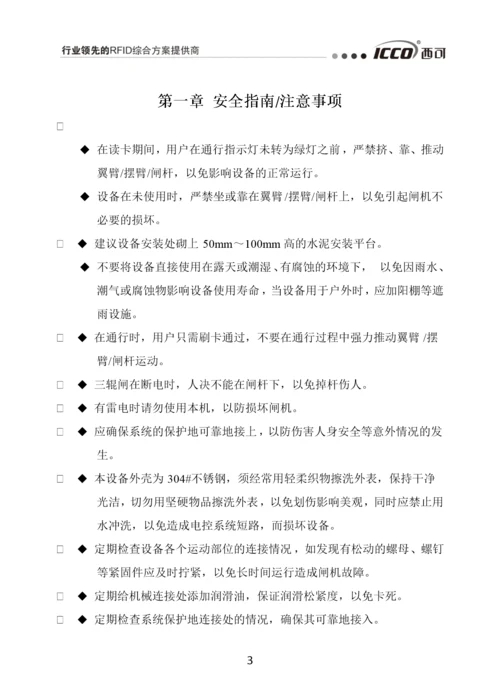 行业领先的RFID综合方案提供商

ICCO 西可

第一章 安全指南/注意事项

□

◆ 在读卡期间，用户在通行指示灯未转为绿灯之前，严禁挤、靠、推动翼臂/摆臂/闸杆，以免影响设备的正常运行。

◆ 设备在未使用时，严禁坐或靠在翼臂/摆臂/闸杆上，以免引起闸机不必要的损坏。

□ ◆ 建议设备安装处砌上 50mm～100mm 高的水泥安装平台。

◆ 不要将设备直接使用在露天或潮湿、有腐蚀的环境下， 以免因雨水、潮气或腐蚀物影响设备使用寿命，当设备用于户外时，应加阳棚等遮雨设施。

□ ◆ 在通行时，用户只需刷卡通过，不要在通行过程中强力推动翼臂 /摆臂/闸杆运动。

□ ◆ 三辊闸在断电时，人决不能在闸杆下，以免掉杆伤人。

□ ◆ 有雷电时请勿使用本机，以防损坏闸机。

□ ◆ 应确保系统的保护地可靠地接上，以防伤害人身安全等意外情况的发生。

□ ◆ 本设备外壳为 304#不锈钢，须经常用轻柔织物擦洗外表，保持干净光洁，切勿用坚硬物品擦洗外表，以免划伤影响美观，同时应禁止用水冲洗，以免造成电控系统短路，而损坏设备。

□ ◆ 定期检查设备各个运动部位的连接情况，如发现有松动的螺母、螺钉等紧固件应及时拧紧，以免长时间运行造成闸机故障。

□ ◆ 定期给机械连接处添加润滑油，保证润滑松紧度，以免卡死。

□ ◆ 定期检查系统保护地连接处的情况，确保其可靠地接入。

3